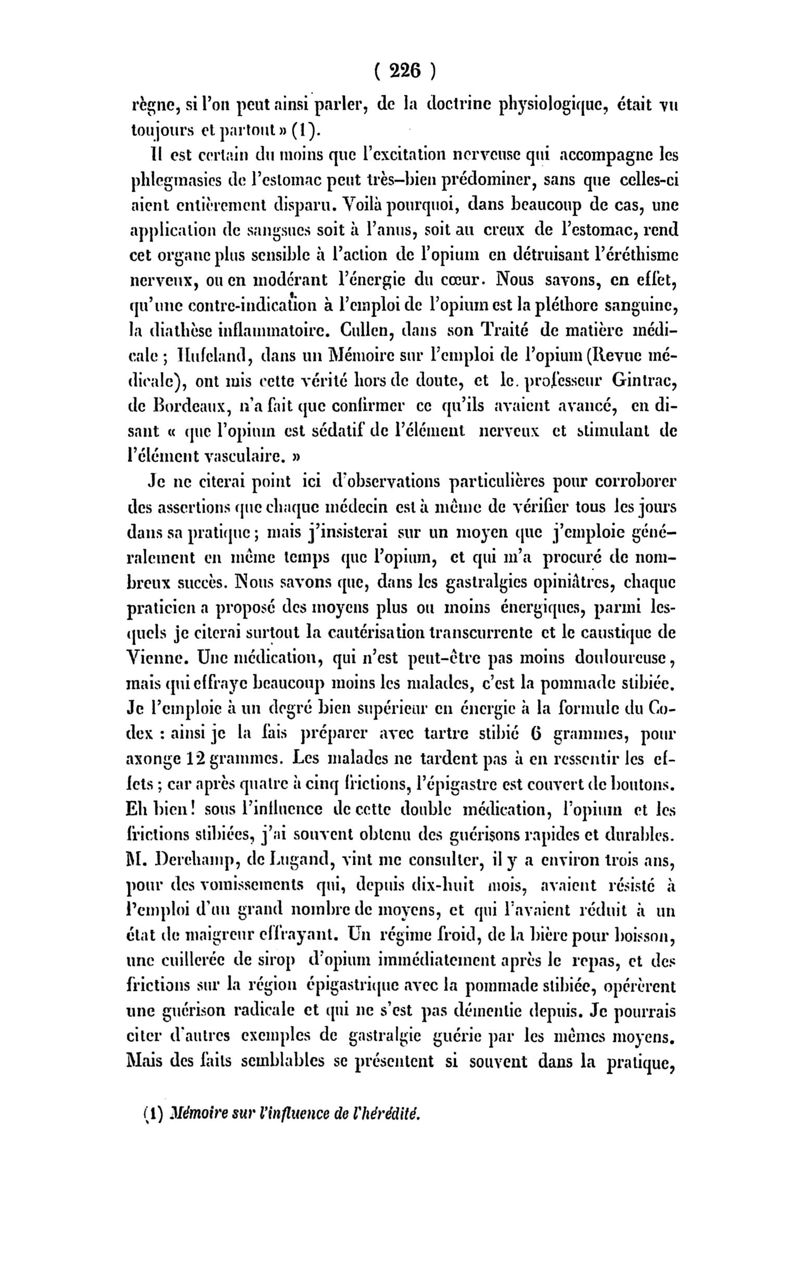 ( 226 )

règne, si l'on peut ainsi parler, de la doctrine physiologique, était vu toujours et partout » (1).

Il est certain du moins que l'excitation nerveuse qui accompagne les phlegmasies de l'estomac peut très-bien prédominer, sans que celles-ci aient entièrement disparu. Voilà pourquoi, dans beaucoup de cas, une application de sangsues soit à l'anus, soit au creux de l'estomac, rend cet organe plus sensible à l'action de l'opium en détruisant l'éréthisme nerveux, ou en modérant l'énergie du cœur. Nous savons, en effet, qu'une contre-indication à l'emploi de l'opium est la pléthore sanguine, la diathèse inflammatoire. Cullen, dans son Traité de matière médicale ; Hufeland, dans un Mémoire sur l'emploi de l'opium (Revue médicale), ont mis cette vérité hors de doute, et le professeur Gintrac, de Bordeaux, n'a fait que confirmer ce qu'ils avaient avancé, en disant « que l'opium est sédatif de l'élément nerveux et stimulant de l'élément vasculaire. »

Je ne citerai point ici d'observations particulières pour corroborer des assertions que chaque médecin est à même de vérifier tous les jours dans sa pratique ; mais j'insisterai sur un moyen que j'emploie généralement en même temps que l'opium, et qui m'a procuré de nombreux succès. Nous savons que, dans les gastralgies opiniâtres, chaque praticien a proposé des moyens plus ou moins énergiques, parmi lesquels je citerai surtout la cautérisation transcurrente et le caustique de Vienne. Une médication, qui n'est peut-être pas moins douloureuse, mais qui effraye beaucoup moins les malades, c'est la pommade stibiée. Je l'emploie à un degré bien supérieur en énergie à la formule du Codex : ainsi je la fais préparer avec tartre stibié 6 grammes, pour axonge 12 grammes. Les malades ne tardent pas à en ressentir les effets ; car après quatre à cinq frictions, l'épigastre est couvert de boutons. Eh bien ! sous l'influence de cette double médication, l'opium et les frictions stibiées, j'ai souvent obtenu des guérisons rapides et durables. M. Derchamp, de Lugand, vint me consulter, il y a environ trois ans, pour des vomissements qui, depuis dix-huit mois, avaient résisté à l'emploi d'un grand nombre de moyens, et qui l'avaient réduit à un état de maigreur effrayant. Un régime froid, de la bière pour boisson, une cuillerée de sirop d'opium immédiatement après le repas, et des frictions sur la région épigastrique avec la pommade stibiée, opérèrent une guérison radicale et qui ne s'est pas démentie depuis. Je pourrais citer d'autres exemples de gastralgie guérie par les mêmes moyens. Mais des faits semblables se présentent si souvent dans la pratique,

(1) Mémoire sur l'influence de l'hérédité.